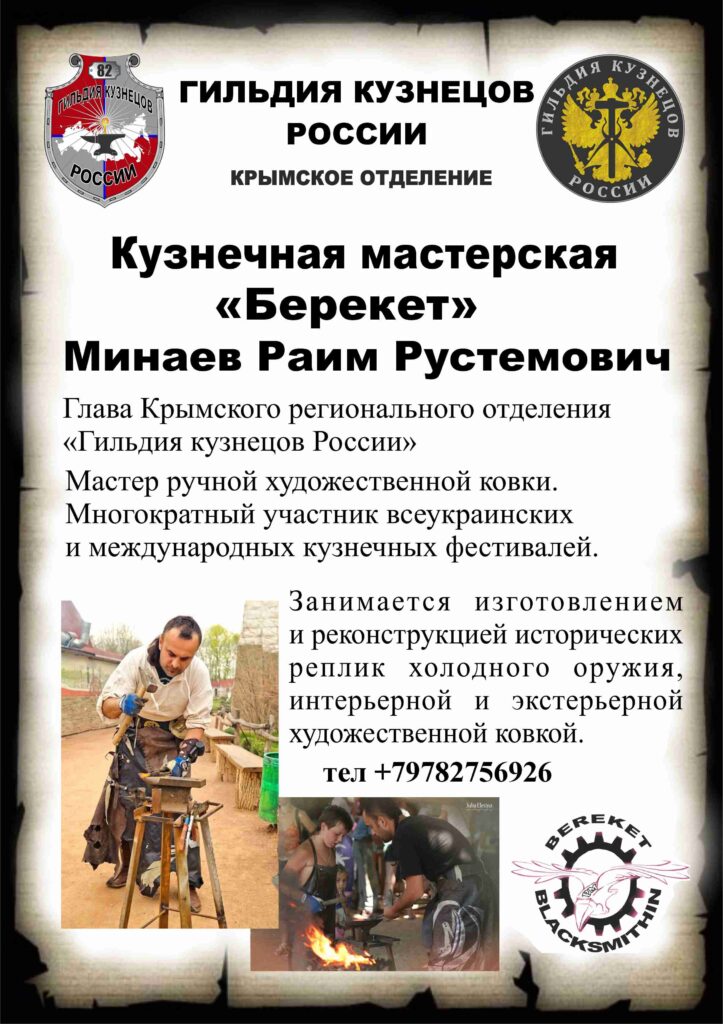 82
ГИЛЬДИЯ КУЗНЕЦОВ
РОССИИ

ГИЛЬДИЯ КУЗНЕЦОВ
РОССИИ
КРЫМСКОЕ ОТДЕЛЕНИЕ

ГИЛЬДИЯ КУЗНЕЦОВ
РОССИИ

Кузнечная мастерская
«Берекет»
Минаев Раим Рустемович

Глава Крымского регионального отделения «Гильдия кузнецов России»

Мастер ручной художественной ковки. Многократный участник всеукраинских и международных кузнечных фестивалей.

Занимается изготовлением и реконструкцией исторических реплик холодного оружия, интерьерной и экстерьерной художественной ковкой.

тел +79782756926

BEREKET
BLACKSMITHIN